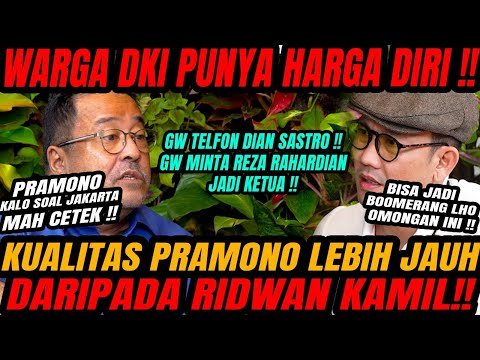 WARGA DKI PUNYA HARGA DIRI !!

PRAMONO KALO SOAL JAKARTA MAH CETEK !!

GW TELFON DIAN SASTRO !! GW MINTA REZA RAHARDIAN JADI KETUA !!

BISA JADI BOOMERANG LHO OMONGAN INI !!

KUALITAS PRAMONO LEBIH JAUH DARIPADA RIDWAN KAMIL!!